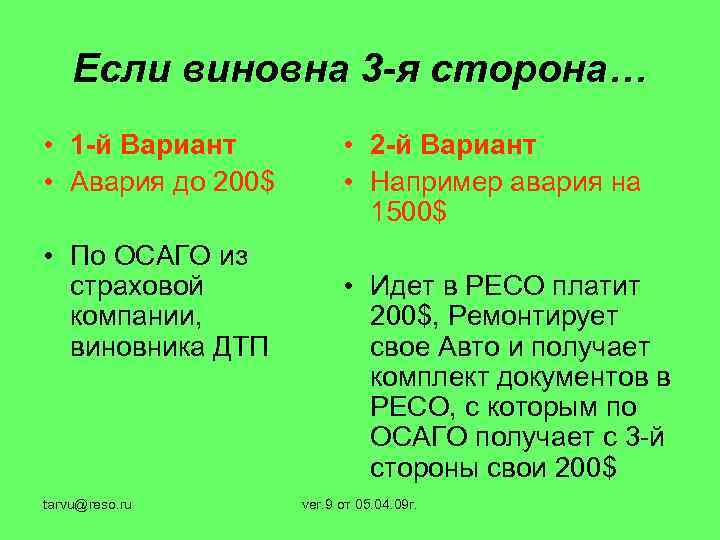 Если виновна 3-я сторона…

• 1-й Вариант
• Авария до 200$

• По ОСАГО из страховой компании, виновника ДТП

• 2-й Вариант
• Например авария на 1500$

• Идет в РЕСО платит 200$, Ремонтирует свое Авто и получает комплект документов в РЕСО, с которым по ОСАГО получает с 3-й стороны свои 200$

tarvu@reso.ru

ver.9 от 05.04.09г.